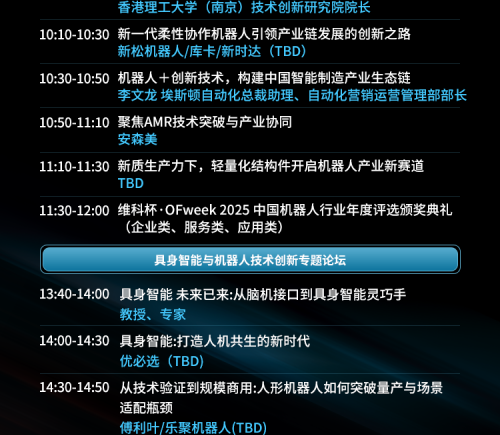 香港理工大学（南京）技术创新研究院院长

10:10-10:30 新一代柔性协作机器人引领产业链发展的创新之路
新松机器人/库卡/新时达（TBD）

10:30-10:50 机器人＋创新技术，构建中国智能制造产业生态链
李文龙 埃斯顿自动化总裁助理、自动化营销运营管理部部长

10:50-11:10 聚焦AMR技术突破与产业协同
安森美

11:10-11:30 新质生产力下，轻量化结构件开启机器人产业新赛道
TBD

11:30-12:00 维科杯·OFweek 2025 中国机器人行业年度评选颁奖典礼（企业类、服务类、应用类）

具身智能与机器人技术创新专题论坛

13:40-14:00 具身智能 未来已来:从脑机接口到具身智能灵巧手
教授、专家

14:00-14:30 具身智能:打造人机共生的新时代
优必选（TBD）

14:30-14:50 从技术验证到规模商用:人形机器人如何突破量产与场景适配瓶颈
傅利叶/乐聚机器人(TBD)